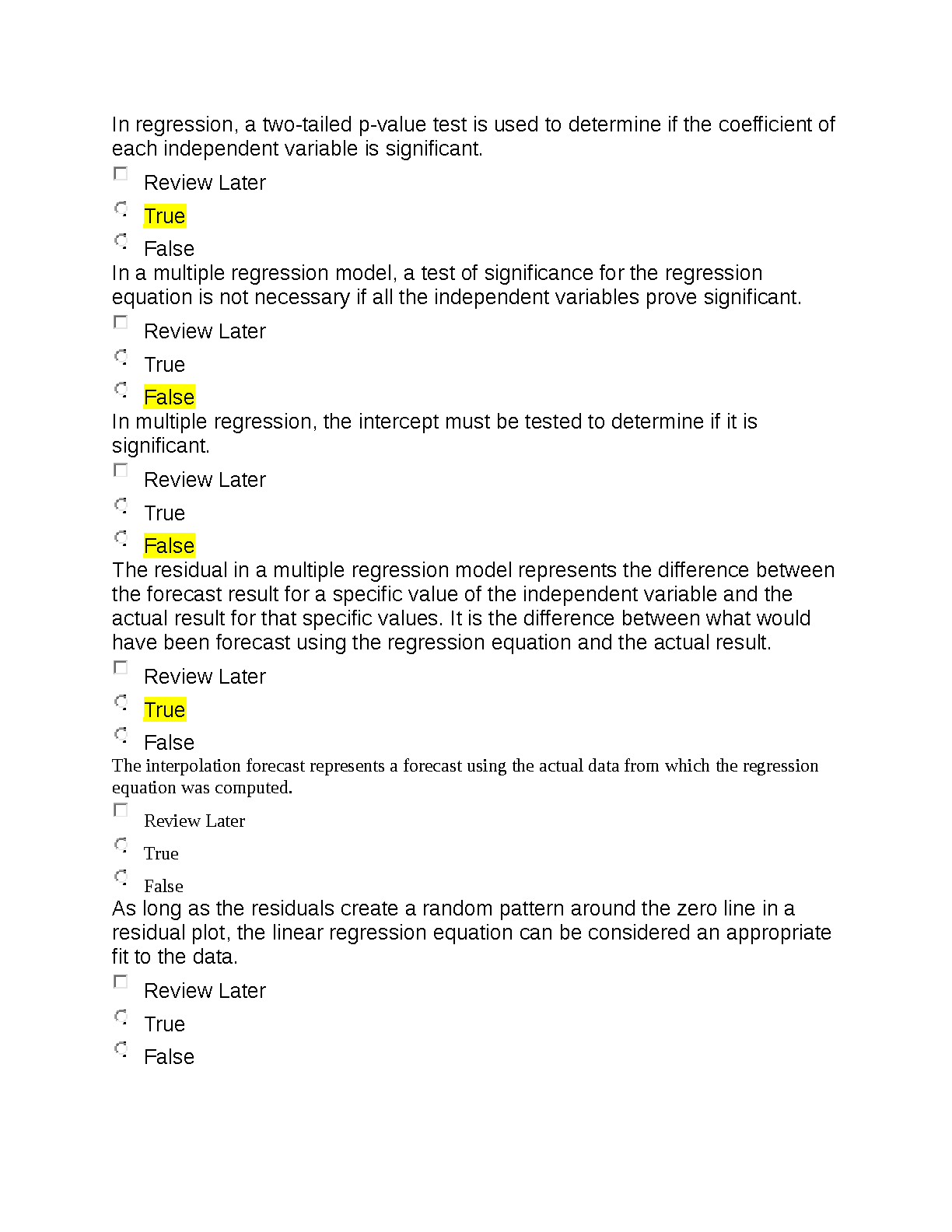 In regression, a two-tailed p-value test is used to determine if the coefficient of each independent variable is significant.

Review Later

True

False

In a multiple regression model, a test of significance for the regression equation is not necessary if all the independent variables prove significant.

Review Later

True

False

In multiple regression, the intercept must be tested to determine if it is significant.

Review Later

True

False

The residual in a multiple regression model represents the difference between the forecast result for a specific value of the independent variable and the actual result for that specific values. It is the difference between what would have been forecast using the regression equation and the actual result.

Review Later

True

False

The interpolation forecast represents a forecast using the actual data from which the regression equation was computed.

Review Later

True

False

As long as the residuals create a random pattern around the zero line in a residual plot, the linear regression equation can be considered an appropriate fit to the data.

Review Later

True

False